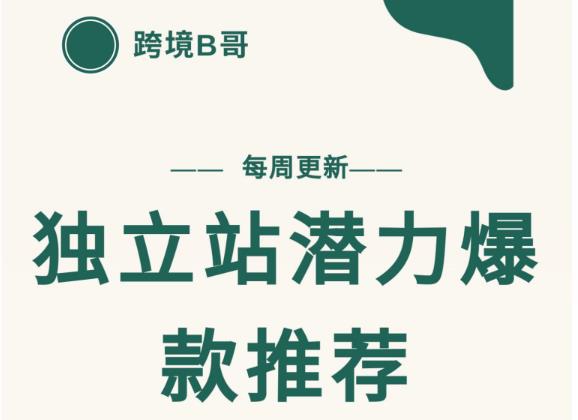 跨境B哥

—— 每周更新——

独立站潜力爆款推荐